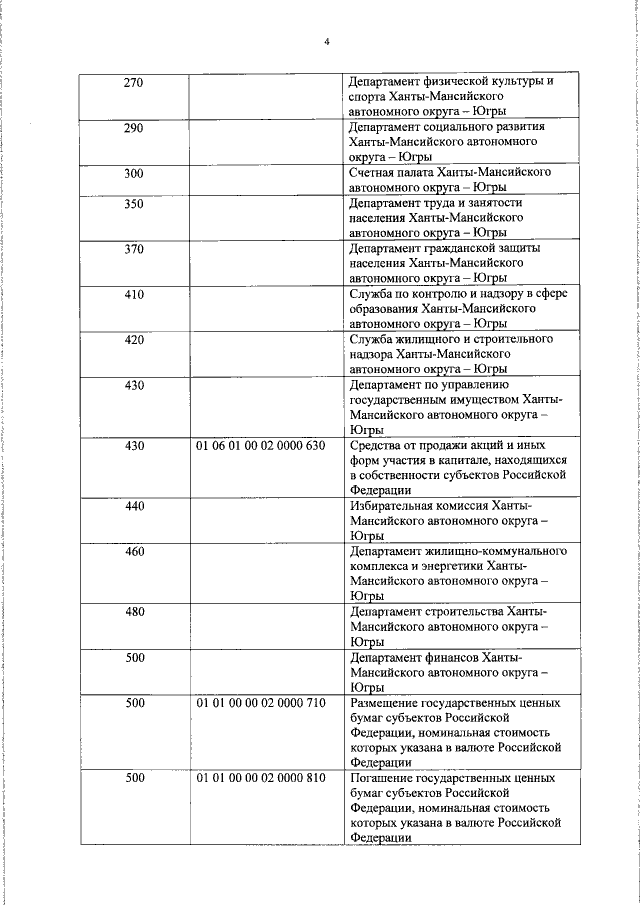 4

| | | |
|---|---|---|
| 270 | | Департамент физической культуры и спорта Ханты-Мансийского автономного округа – Югры |
| 290 | | Департамент социального развития Ханты-Мансийского автономного округа – Югры |
| 300 | | Счетная палата Ханты-Мансийского автономного округа – Югры |
| 350 | | Департамент труда и занятости населения Ханты-Мансийского автономного округа – Югры |
| 370 | | Департамент гражданской защиты населения Ханты-Мансийского автономного округа – Югры |
| 410 | | Служба по контролю и надзору в сфере образования Ханты-Мансийского автономного округа – Югры |
| 420 | | Служба жилищного и строительного надзора Ханты-Мансийского автономного округа – Югры |
| 430 | | Департамент по управлению государственным имуществом Ханты-Мансийского автономного округа – Югры |
| 430 | 01 06 01 00 02 0000 630 | Средства от продажи акций и иных форм участия в капитале, находящихся в собственности субъектов Российской Федерации |
| 440 | | Избирательная комиссия Ханты-Мансийского автономного округа – Югры |
| 460 | | Департамент жилищно-коммунального комплекса и энергетики Ханты-Мансийского автономного округа – Югры |
| 480 | | Департамент строительства Ханты-Мансийского автономного округа – Югры |
| 500 | | Департамент финансов Ханты-Мансийского автономного округа – Югры |
| 500 | 01 01 00 00 02 0000 710 | Размещение государственных ценных бумаг субъектов Российской Федерации, номинальная стоимость которых указана в валюте Российской Федерации |
| 500 | 01 01 00 00 02 0000 810 | Погашение государственных ценных бумаг субъектов Российской Федерации, номинальная стоимость которых указана в валюте Российской Федерации |